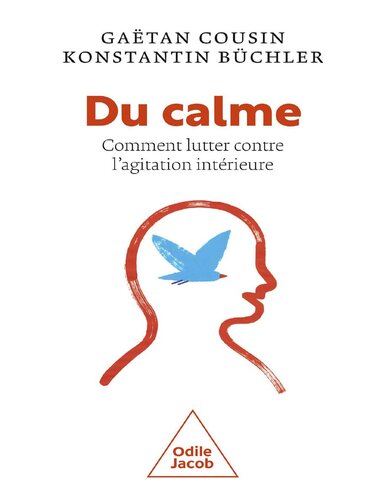 GAËTAN COUSIN
KONSTANTIN BÜCHLER

Du calme

Comment lutter contre l'agitation intérieure

Odile Jacob